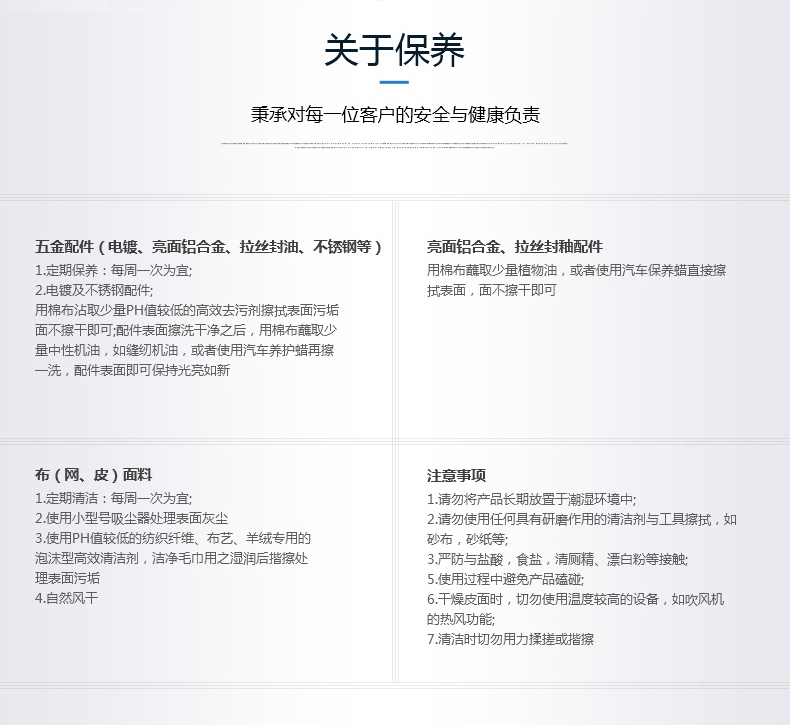 关于保养

秉承对每一位客户的安全与健康负责

五金配件（电镀、亮面铝合金、拉丝封油、不锈钢等）
1.定期保养：每周一次为宜;
2.电镀及不锈钢配件;
用棉布沾取少量PH值较低的高效去污剂擦拭表面污垢面不擦干即可;配件表面擦洗干净之后，用棉布蘸取少量中性机油，如缝纫机油，或者使用汽车养护蜡再擦一洗，配件表面即可保持光亮如新

亮面铝合金、拉丝封釉配件
用棉布蘸取少量植物油，或者使用汽车保养蜡直接擦拭表面，面不擦干即可

布（网、皮）面料
1.定期清洁：每周一次为宜;
2.使用小型号吸尘器处理表面灰尘
3.使用PH值较低的纺织纤维、布艺、羊绒专用的泡沫型高效清洁剂，洁净毛巾用之湿润后揩擦处理表面污垢
4.自然风干

注意事项
1.请勿将产品长期放置于潮湿环境中;
2.请勿使用任何具有研磨作用的清洁剂与工具擦拭，如砂布，砂纸等;
3.严防与盐酸，食盐，清厕精、漂白粉等接触;
5.使用过程中避免产品磕碰;
6.干燥皮面时，切勿使用温度较高的设备，如吹风机的热风功能;
7.清洁时切勿用力揉搓或揩擦